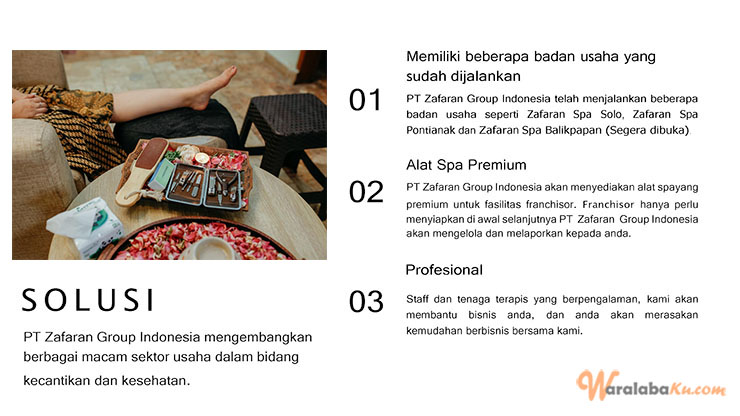 SOLUSI

PT Zafaran Group Indonesia mengembangkan berbagai macam sektor usaha dalam bidang kecantikan dan kesehatan.

01

Memiliki beberapa badan usaha yang sudah dijalankan

PT Zafaran Group Indonesia telah menjalankan beberapa badan usaha seperti Zafaran Spa Solo, Zafaran Spa Pontianak dan Zafaran Spa Balikpapan (Segera dibuka).

02

Alat Spa Premium

PT Zafaran Group Indonesia akan menyediakan alat spayang premium untuk fasilitas franchisor. Franchisor hanya perlu menyiapkan di awal selanjutnya PT Zafaran Group Indonesia akan mengelola dan melaporkan kepada anda.

03

Profesional

Staff dan tenaga terapis yang berpengalaman, kami akan membantu bisnis anda, dan anda akan merasakan kemudahan berbisnis bersama kami.

WaralabaKu.com